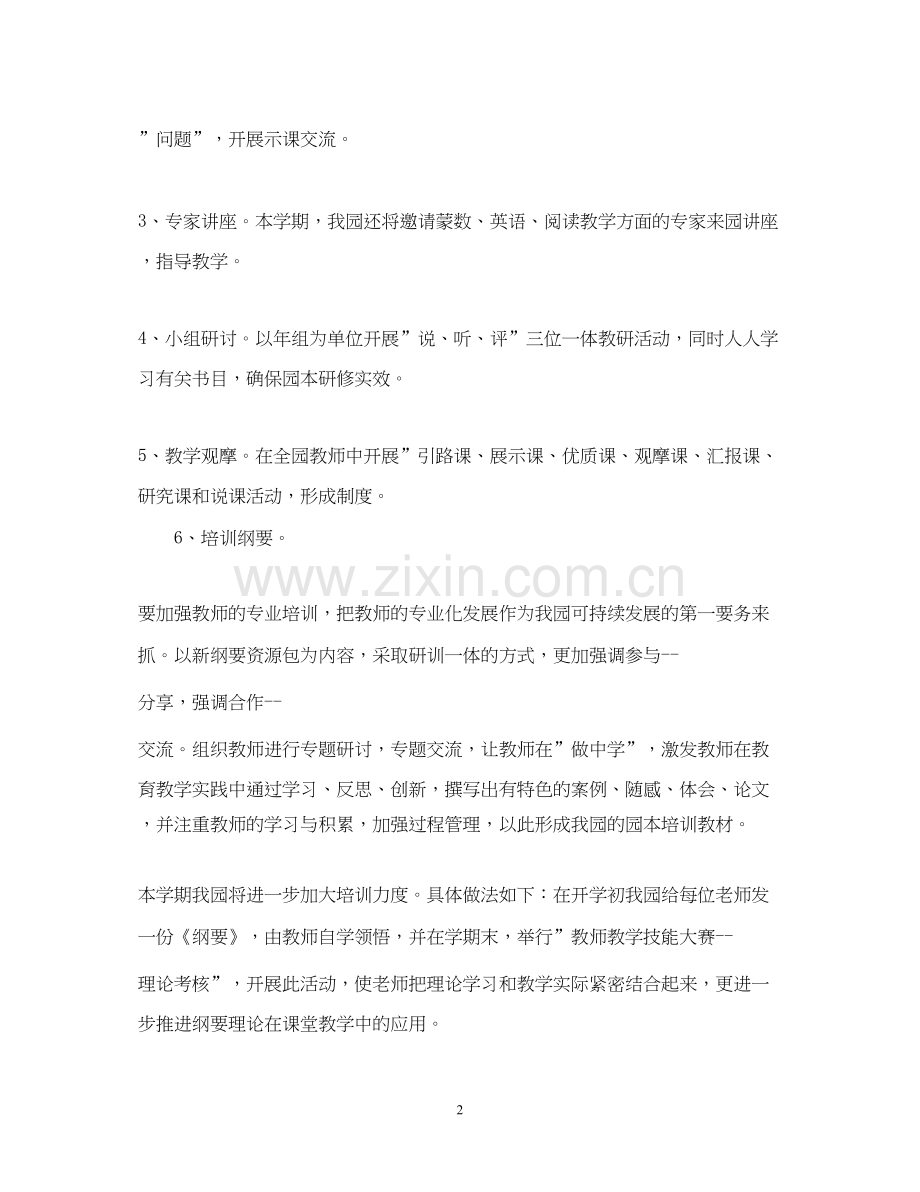 ”问题”，开展示课交流。

3、专家讲座。本学期，我园还将邀请蒙数、英语、阅读教学方面的专家来园讲座，指导教学。

4、小组研讨。以年组为单位开展”说、听、评”三位一体教研活动，同时人人学习有关书目，确保园本研修实效。

5、教学观摩。在全园教师中开展”引路课、展示课、优质课、观摩课、汇报课、研究课和说课活动，形成制度。

6、培训纲要。

www.zixin.com.cn

要加强教师的专业培训，把教师的专业化发展作为我园可持续发展的第一要务来抓。以新纲要资源包为内容，采取研训一体的方式，更加强调参与--分享，强调合作--交流。组织教师进行专题研讨，专题交流，让教师在”做中学”，激发教师在教育教学实践中通过学习、反思、创新，撰写出有特色的案例、随感、体会、论文，并注重教师的学习与积累，加强过程管理，以此形成我园的园本培训教材。

本学期我园将进一步加大培训力度。具体做法如下：在开学初我园给每位老师发一份《纲要》，由教师自学领悟，并在学期末，举行”教师教学技能大赛--理论考核”，开展此活动，使老师把理论学习和教学实际紧密结合起来，更进一步推进纲要理论在课堂教学中的应用。

2